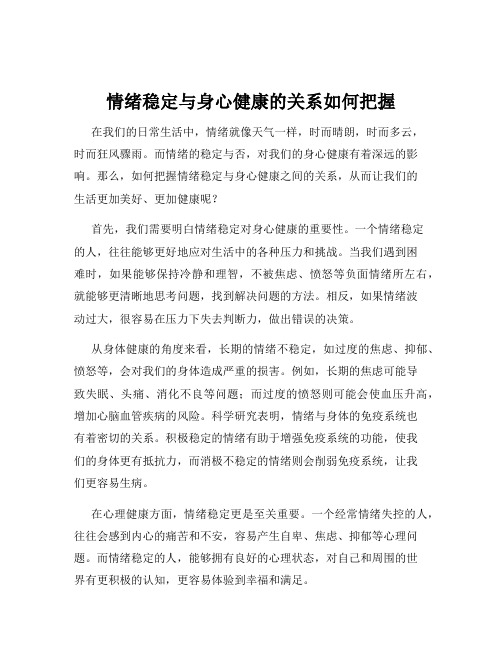 情绪稳定与身心健康的关系如何把握

在我们的日常生活中，情绪就像天气一样，时而晴朗，时而多云，时而狂风骤雨。而情绪的稳定与否，对我们的身心健康有着深远的影响。那么，如何把握情绪稳定与身心健康之间的关系，从而让我们的生活更加美好、更加健康呢？

首先，我们需要明白情绪稳定对身心健康的重要性。一个情绪稳定的人，往往能够更好地应对生活中的各种压力和挑战。当我们遇到困难时，如果能够保持冷静和理智，不被焦虑、愤怒等负面情绪所左右，就能够更清晰地思考问题，找到解决问题的方法。相反，如果情绪波动过大，很容易在压力下失去判断力，做出错误的决策。

从身体健康的角度来看，长期的情绪不稳定，如过度的焦虑、抑郁、愤怒等，会对我们的身体造成严重的损害。例如，长期的焦虑可能导致失眠、头痛、消化不良等问题；而过度的愤怒则可能会使血压升高，增加心脑血管疾病的风险。科学研究表明，情绪与身体的免疫系统也有着密切的关系。积极稳定的情绪有助于增强免疫系统的功能，使我们的身体更有抵抗力，而消极不稳定的情绪则会削弱免疫系统，让我们更容易生病。

在心理健康方面，情绪稳定更是至关重要。一个经常情绪失控的人，往往会感到内心的痛苦和不安，容易产生自卑、焦虑、抑郁等心理问题。而情绪稳定的人，能够拥有良好的心理状态，对自己和周围的世界有更积极的认知，更容易体验到幸福和满足。